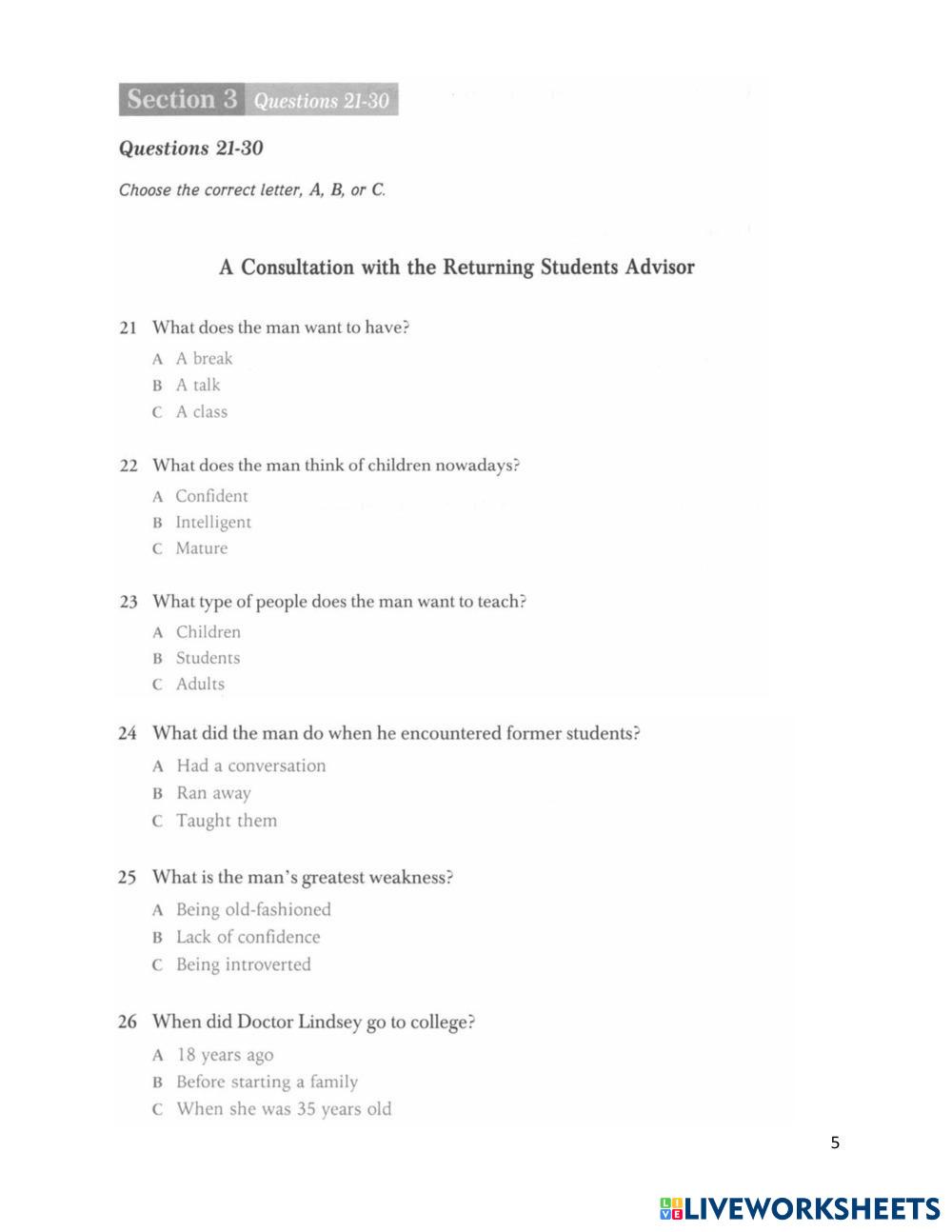 Section 3 Questions 21-30

Questions 21-30

Choose the correct letter, A, B, or C.

A Consultation with the Returning Students Advisor

21 What does the man want to have?
A A break
B A talk
C A class

22 What does the man think of children nowadays?
A Confident
B Intelligent
C Mature

23 What type of people does the man want to teach?
A Children
B Students
C Adults

24 What did the man do when he encountered former students?
A Had a conversation
B Ran away
C Taught them

25 What is the man's greatest weakness?
A Being old-fashioned
B Lack of confidence
C Being introverted

26 When did Doctor Lindsey go to college?
A 18 years ago
B Before starting a family
C When she was 35 years old

5

LIVEWORKSHEETS